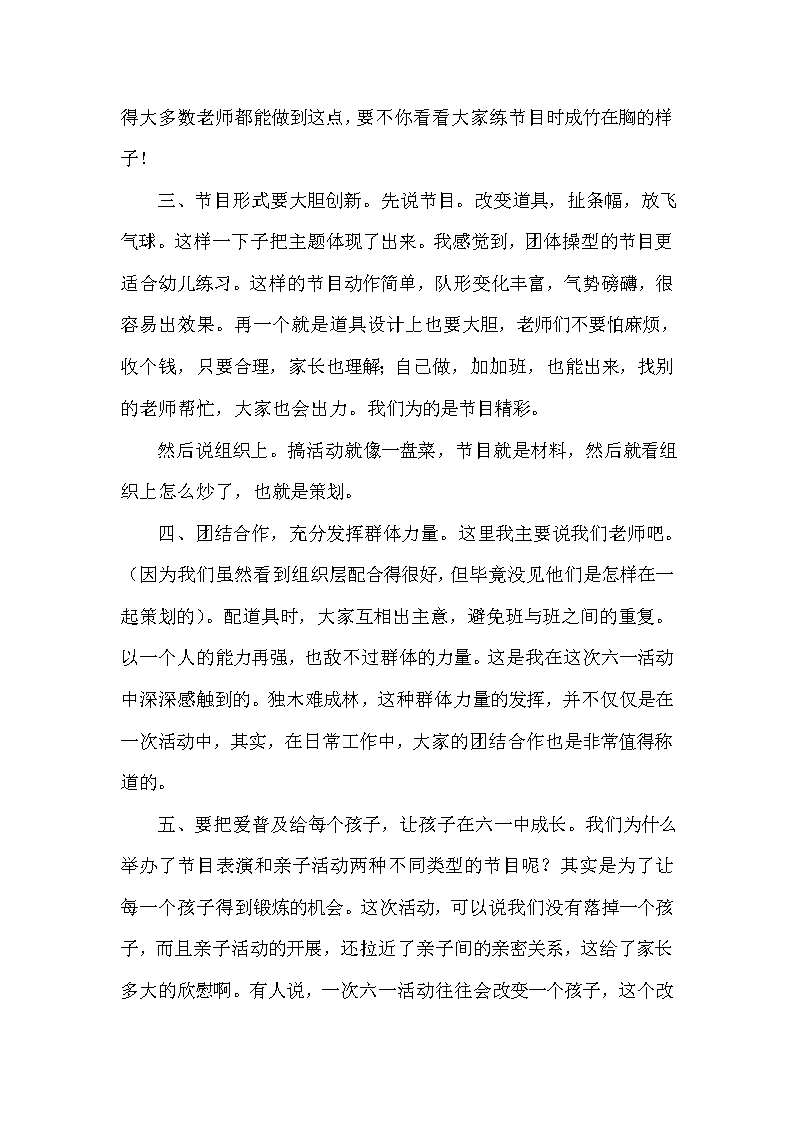 得大多数老师都能做到这点，要不你看看大家练节目时成竹在胸的样子！

三、节目形式要大胆创新。先说节目。改变道具，扯条幅，放飞气球。这样一下子把主题体现了出来。我感觉到，团体操型的节目更适合幼儿练习。这样的节目动作简单，队形变化丰富，气势磅礴，很容易出效果。再一个就是道具设计上也要大胆，老师们不要怕麻烦，收个钱，只要合理，家长也理解；自己做，加加班，也能出来，找别的老师帮忙，大家也会出力。我们为的是节目精彩。

然后说组织上。搞活动就像一盘菜，节目就是材料，然后就看组织上怎么炒了，也就是策划。

四、团结合作，充分发挥群体力量。这里我主要说我们老师吧。（因为我们虽然看到组织层配合得很好，但毕竟没见他们是怎样在一起策划的）。配道具时，大家互相出主意，避免班与班之间的重复。以一个人的能力再强，也敌不过群体的力量。这是我在这次六一活动中深深感触到的。独木难成林，这种群体力量的发挥，并不仅仅是在一次活动中，其实，在日常工作中，大家的团结合作也是非常值得称道的。

五、要把爱普及给每个孩子，让孩子在六一中成长。我们为什么举办了节目表演和亲子活动两种不同类型的节目呢？其实是为了让每一个孩子得到锻炼的机会。这次活动，可以说我们没有落掉一个孩子，而且亲子活动的开展，还拉近了亲子间的亲密关系，这给了家长多大的欣慰啊。有人说，一次六一活动往往会改变一个孩子，这个改